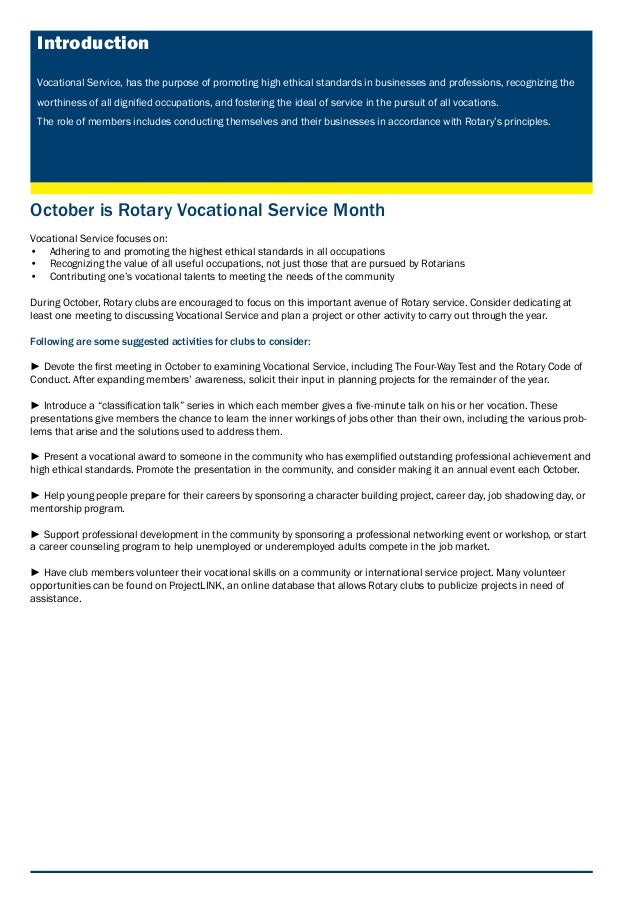 Introduction

Vocational Service, has the purpose of promoting high ethical standards in businesses and professions, recognizing the worthiness of all dignified occupations, and fostering the ideal of service in the pursuit of all vocations.
The role of members includes conducting themselves and their businesses in accordance with Rotary's principles.

October is Rotary Vocational Service Month

Vocational Service focuses on:
• Adhering to and promoting the highest ethical standards in all occupations
• Recognizing the value of all useful occupations, not just those that are pursued by Rotarians
• Contributing one's vocational talents to meeting the needs of the community

During October, Rotary clubs are encouraged to focus on this important avenue of Rotary service. Consider dedicating at least one meeting to discussing Vocational Service and plan a project or other activity to carry out through the year.

Following are some suggested activities for clubs to consider:

► Devote the first meeting in October to examining Vocational Service, including The Four-Way Test and the Rotary Code of Conduct. After expanding members' awareness, solicit their input in planning projects for the remainder of the year.

► Introduce a "classification talk" series in which each member gives a five-minute talk on his or her vocation. These presentations give members the chance to learn the inner workings of jobs other than their own, including the various problems that arise and the solutions used to address them.

► Present a vocational award to someone in the community who has exemplified outstanding professional achievement and high ethical standards. Promote the presentation in the community, and consider making it an annual event each October.

► Help young people prepare for their careers by sponsoring a character building project, career day, job shadowing day, or mentorship program.

► Support professional development in the community by sponsoring a professional networking event or workshop, or start a career counseling program to help unemployed or underemployed adults compete in the job market.

► Have club members volunteer their vocational skills on a community or international service project. Many volunteer opportunities can be found on ProjectLINK, an online database that allows Rotary clubs to publicize projects in need of assistance.